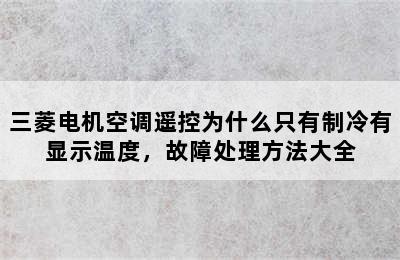 三菱电机空调遥控为什么只有制冷有显示温度，故障处理方法大全